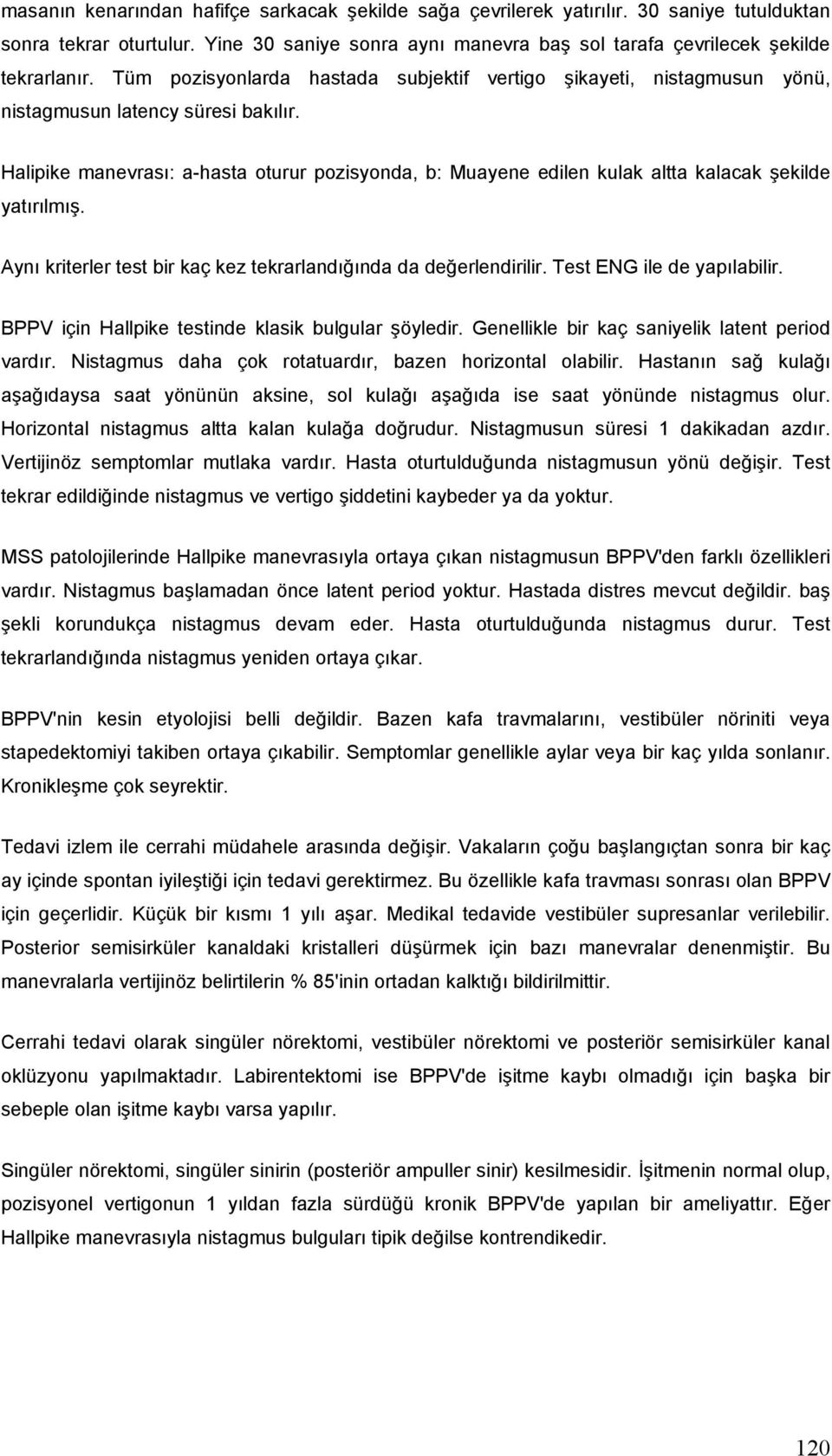 masanın kenarından hafifçe sarkacak şekilde sağa çevrilerek yatırılır. 30 saniye tutulduktan sonra tekrar oturtulur. Yine 30 saniye sonra aynı manevra baş sol tarafa çevrilecek şekilde tekrarlanır. Tüm pozisyonlarda hastada subjektif vertigo şikayeti, nistagmusun yönü, nistagmusun latency süresi bakılır.

Halipike manevrası: a-hasta oturur pozisyonda, b: Muayene edilen kulak altta kalacak şekilde yatırılmış.

Aynı kriterler test bir kaç kez tekrarlandığında da değerlendirilir. Test ENG ile de yapılabilir.

BPPV için Hallpike testinde klasik bulgular şöyledir. Genellikle bir kaç saniyelik latent period vardır. Nistagmus daha çok rotatuardır, bazen horizontal olabilir. Hastanın sağ kulağı aşağıdaysa saat yönünün aksine, sol kulağı aşağıda ise saat yönünde nistagmus olur. Horizontal nistagmus altta kalan kulağa doğrudur. Nistagmusun süresi 1 dakikadan azdır. Vertijinöz semptomlar mutlaka vardır. Hasta oturtulduğunda nistagmusun yönü değişir. Test tekrar edildiğinde nistagmus ve vertigo şiddetini kaybeder ya da yoktur.

MSS patolojilerinde Hallpike manevrasıyla ortaya çıkan nistagmusun BPPV'den farklı özellikleri vardır. Nistagmus başlamadan önce latent period yoktur. Hastada distres mevcut değildir. baş şekli korundukça nistagmus devam eder. Hasta oturtulduğunda nistagmus durur. Test tekrarlandığında nistagmus yeniden ortaya çıkar.

BPPV'nin kesin etyolojisi belli değildir. Bazen kafa travmalarını, vestibüler nöriniti veya stapedektomiyi takiben ortaya çıkabilir. Semptomlar genellikle aylar veya bir kaç yılda sonlanır. Kronikleşme çok seyrektir.

Tedavi izlem ile cerrahi müdahele arasında değişir. Vakaların çoğu başlangıçtan sonra bir kaç ay içinde spontan iyileştiği için tedavi gerektirmez. Bu özellikle kafa travması sonrası olan BPPV için geçerlidir. Küçük bir kısmı 1 yılı aşar. Medikal tedavide vestibüler supresanlar verilebilir. Posterior semisirküler kanaldaki kristalleri düşürmek için bazı manevralar denenmiştir. Bu manevralarla vertijinöz belirtilerin % 85'inin ortadan kalktığı bildirilmittir.

Cerrahi tedavi olarak singüler nörektomi, vestibüler nörektomi ve posteriör semisirküler kanal oklüzyonu yapılmaktadır. Labirentektomi ise BPPV'de işitme kaybı olmadığı için başka bir sebeple olan işitme kaybı varsa yapılır.

Singüler nörektomi, singüler sinirin (posteriör ampuller sinir) kesilmesidir. İşitmenin normal olup, pozisyonel vertigonun 1 yıldan fazla sürdüğü kronik BPPV'de yapılan bir ameliyattır. Eğer Hallpike manevrasıyla nistagmus bulguları tipik değilse kontrendikedir.

120